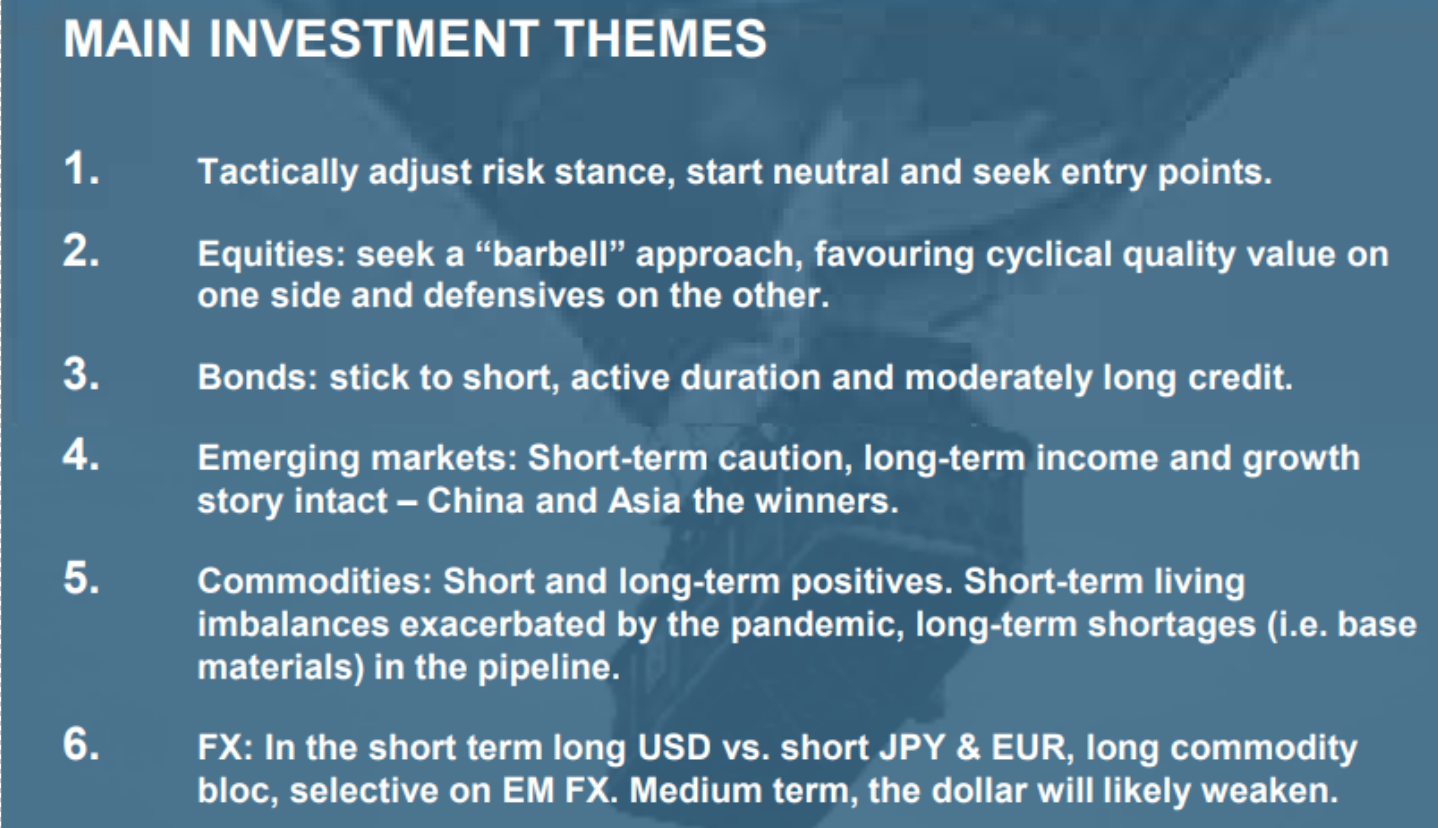 MAIN INVESTMENT THEMES

1. Tactically adjust risk stance, start neutral and seek entry points.

2. Equities: seek a “barbell” approach, favouring cyclical quality value on one side and defensives on the other.

3. Bonds: stick to short, active duration and moderately long credit.

4. Emerging markets: Short-term caution, long-term income and growth story intact – China and Asia the winners.

5. Commodities: Short and long-term positives. Short-term living imbalances exacerbated by the pandemic, long-term shortages (i.e. base materials) in the pipeline.

6. FX: In the short term long USD vs. short JPY & EUR, long commodity bloc, selective on EM FX. Medium term, the dollar will likely weaken.